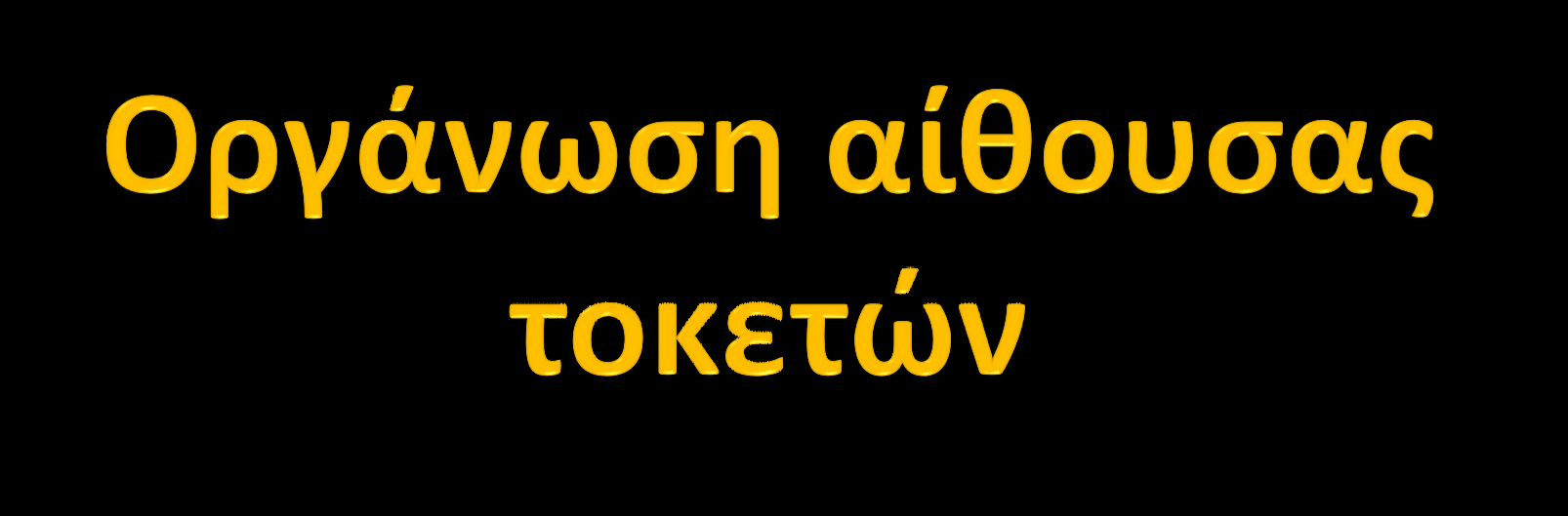 Οργάνωση αίθουσας τοκετών